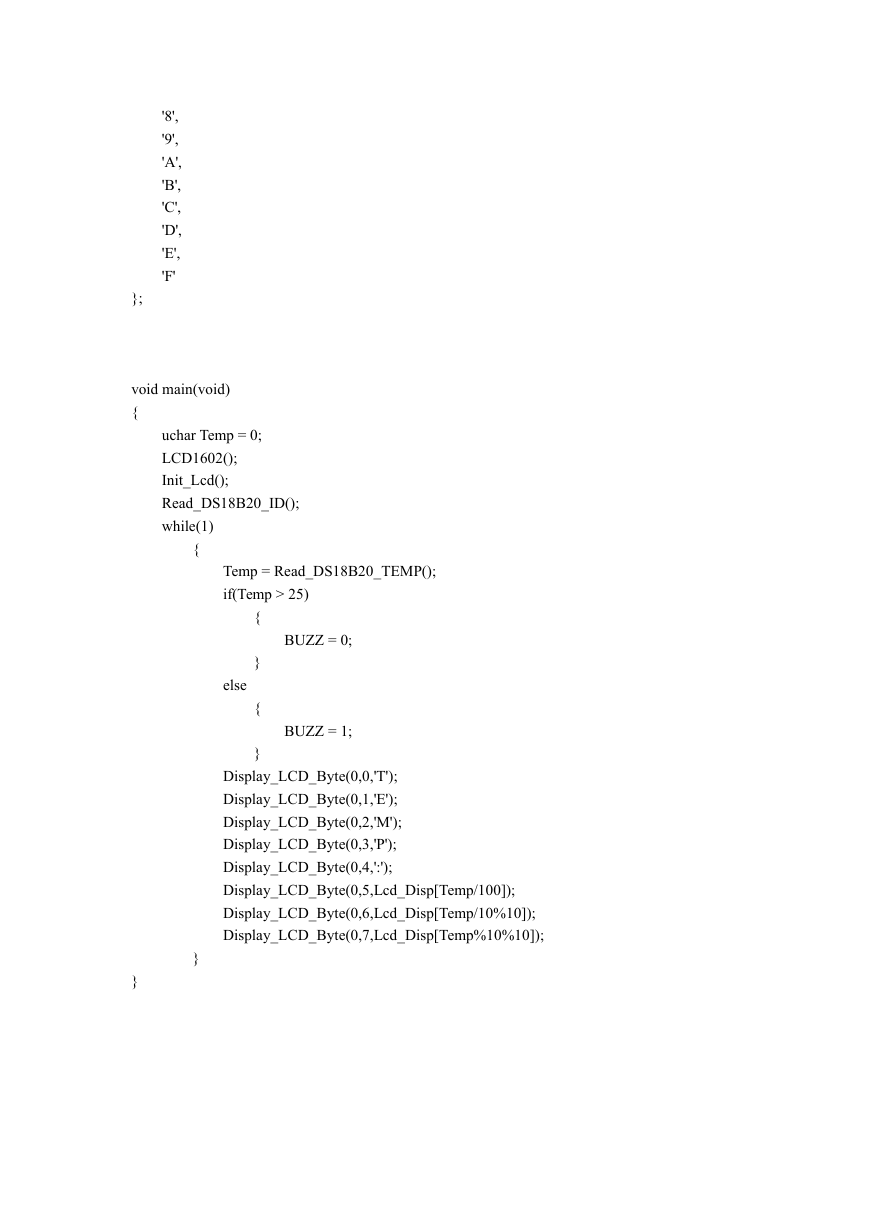 '8',
'9',
'A',
'B',
'C',
'D',
'E',
'F'
};

void main(void)
{
uchar Temp = 0;
LCD1602();
Init_Lcd();
Read_DS18B20_ID();
while(1)
{
Temp = Read_DS18B20_TEMP();
if(Temp > 25)
{
BUZZ = 0;
}
else
{
BUZZ = 1;
}
Display_LCD_Byte(0,0,'T');
Display_LCD_Byte(0,1,'E');
Display_LCD_Byte(0,2,'M');
Display_LCD_Byte(0,3,'P');
Display_LCD_Byte(0,4,':');
Display_LCD_Byte(0,5,Lcd_Disp[Temp/100]);
Display_LCD_Byte(0,6,Lcd_Disp[Temp/10%10]);
Display_LCD_Byte(0,7,Lcd_Disp[Temp%10%10]);
}
}